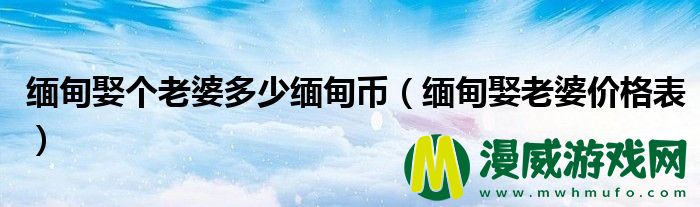 缅甸娶个老婆多少缅甸币（缅甸娶老婆价格表）

M 漫威游戏网
www.mwhmufo.com